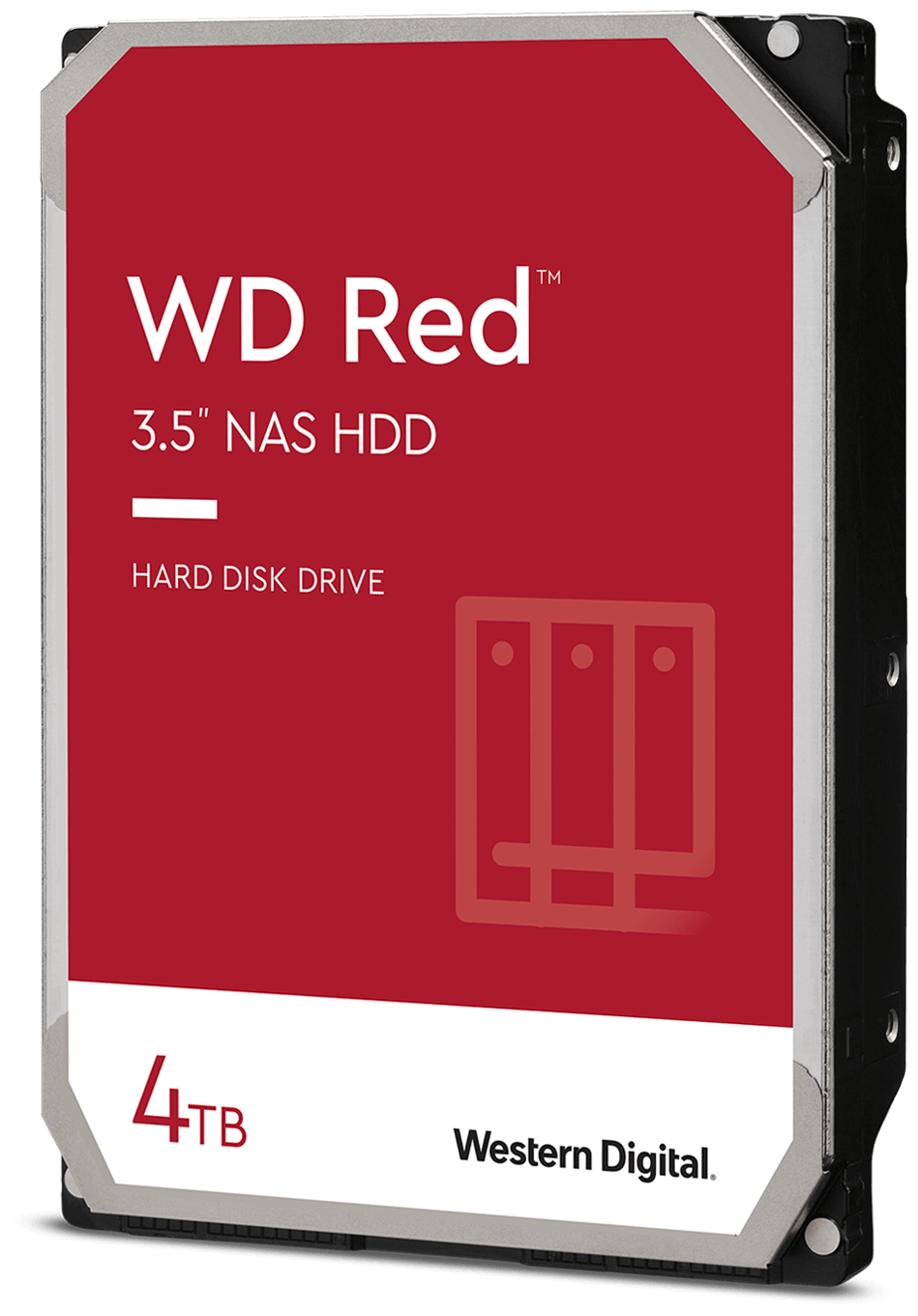 WD Red™

3.5" NAS HDD

HARD DISK DRIVE

4TB

Western Digital.